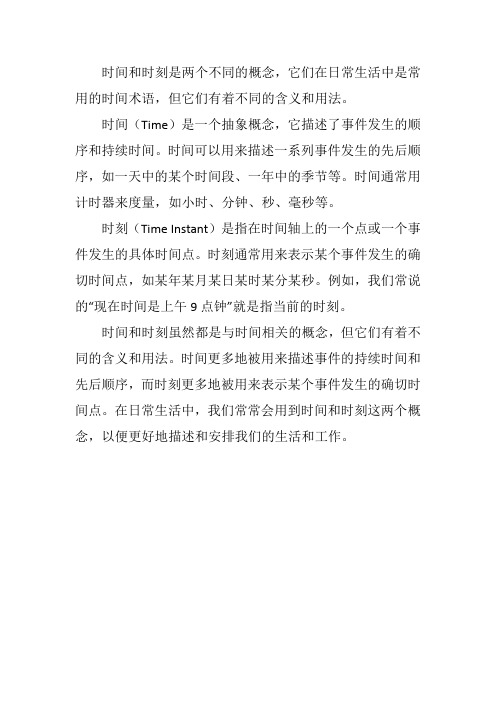 时间和时刻是两个不同的概念，它们在日常生活中是常用的时间术语，但它们有着不同的含义和用法。

时间（Time）是一个抽象概念，它描述了事件发生的顺序和持续时间。时间可以用来描述一系列事件发生的先后顺序，如一天中的某个时间段、一年中的季节等。时间通常用计时器来度量，如小时、分钟、秒、毫秒等。

时刻（Time Instant）是指在时间轴上的一个点或一个事件发生的具体时间点。时刻通常用来表示某个事件发生的确切时间点，如某年某月某日某时某分某秒。例如，我们常说的“现在时间是上午 9 点钟”就是指当前的时刻。

时间和时刻虽然都是与时间相关的概念，但它们有着不同的含义和用法。时间更多地被用来描述事件的持续时间和先后顺序，而时刻更多地被用来表示某个事件发生的确切时间点。在日常生活中，我们常常会用到时间和时刻这两个概念，以便更好地描述和安排我们的生活和工作。